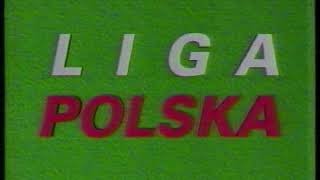 LIGA
POLSKA